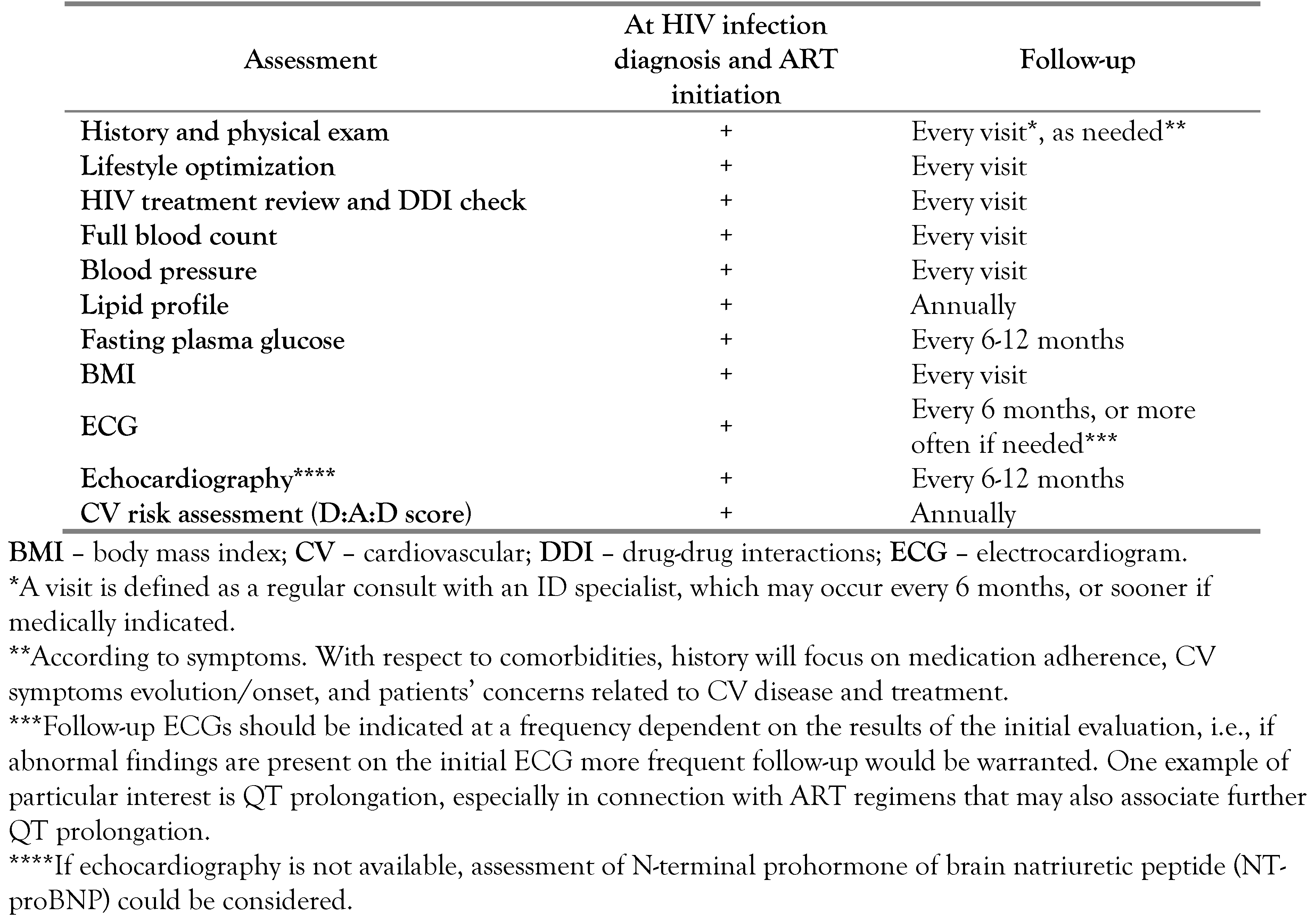 | Assessment | At HIV infection diagnosis and ART initiation | Follow-up |
|---|---|---|
| History and physical exam | + | Every visit*, as needed** |
| Lifestyle optimization | + | Every visit |
| HIV treatment review and DDI check | + | Every visit |
| Full blood count | + | Every visit |
| Blood pressure | + | Every visit |
| Lipid profile | + | Annually |
| Fasting plasma glucose | + | Every 6-12 months |
| BMI | + | Every visit |
| ECG | + | Every 6 months, or more often if needed*** |
| Echocardiography**** | + | Every 6-12 months |
| CV risk assessment (D:A:D score) | + | Annually |

BMI – body mass index; CV – cardiovascular; DDI – drug-drug interactions; ECG – electrocardiogram.
*A visit is defined as a regular consult with an ID specialist, which may occur every 6 months, or sooner if medically indicated.
**According to symptoms. With respect to comorbidities, history will focus on medication adherence, CV symptoms evolution/onset, and patients' concerns related to CV disease and treatment.
***Follow-up ECGs should be indicated at a frequency dependent on the results of the initial evaluation, i.e., if abnormal findings are present on the initial ECG more frequent follow-up would be warranted. One example of particular interest is QT prolongation, especially in connection with ART regimens that may also associate further QT prolongation.
****If echocardiography is not available, assessment of N-terminal prohormone of brain natriuretic peptide (NT-proBNP) could be considered.